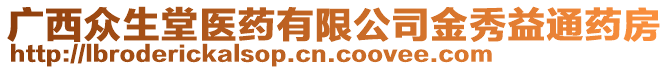 广西众生堂医药有限公司金秀益通药房
http://lbroderickalsop.cn.coovee.com